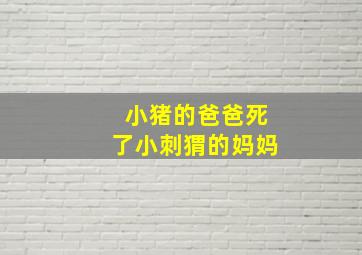 小猪的爸爸死
了小刺猬的妈妈